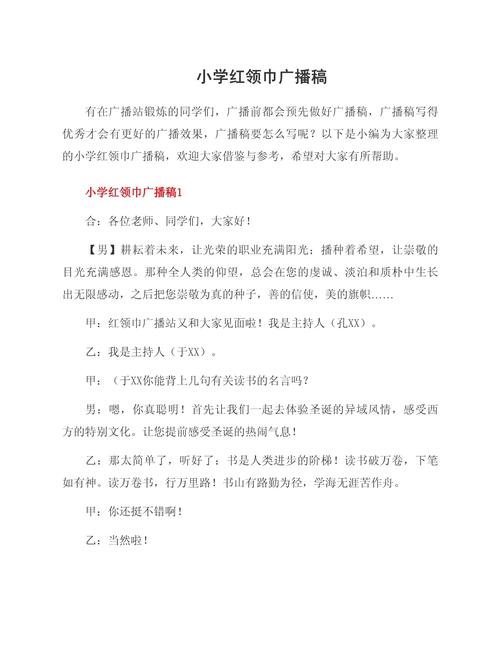 小学红领巾广播稿

有在广播站锻炼的同学们，广播前都会预先做好广播稿，广播稿写得优秀才会有更好的广播效果，广播稿要怎么写呢？以下是小编为大家整理的小学红领巾广播稿，欢迎大家借鉴与参考，希望对大家有所帮助。

小学红领巾广播稿1

合：各位老师、同学们，大家好！

【男】耕耘着未来，让光荣的职业充满阳光；播种着希望，让崇敬的目光充满感恩。那种全人类的仰望，总会在您的虔诚、淡泊和质朴中生长出无限感动，之后把您崇敬为真的种子，善的信使，美的旗帜……

甲：红领巾广播站又和大家见面啦！我是主持人（孔XX）。

乙：我是主持人（于XX）。

甲：（于XX你能背上几句有关读书的名言吗？

男：嗯，你真聪明！首先让我们一起去体验圣诞的异域风情，感受西方的特别文化。让您提前感受圣诞的热闹气息！

乙：那太简单了，听好了：书是人类进步的阶梯！读书破万卷，下笔如有神。读万卷书，行万里路！书山有路勤为径，学海无涯苦作舟。

甲：你还挺不错啊！

乙：当然啦！